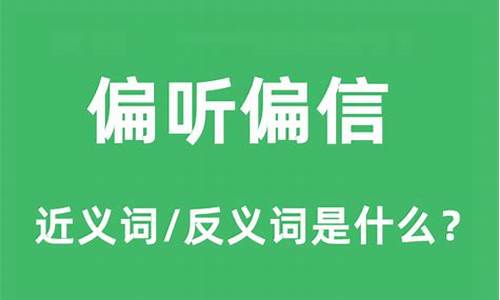 偏听偏信

近义词/反义词是什么？